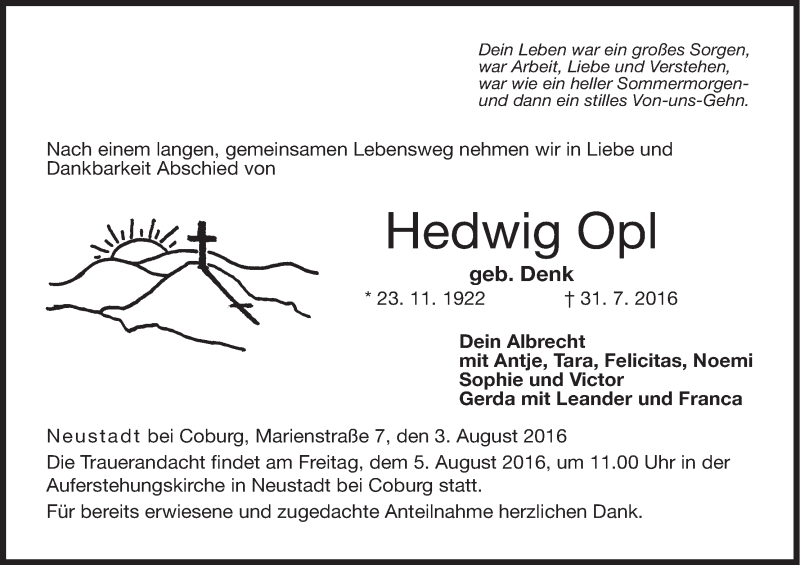 Dein Leben war ein großes Sorgen,
war Arbeit, Liebe und Verstehen,
war wie ein heller Sommermorgen-
und dann ein stilles Von-uns-Gehn.

Nach einem langen, gemeinsamen Lebensweg nehmen wir in Liebe und Dankbarkeit Abschied von

Hedwig Opl
geb. Denk
* 23. 11. 1922 † 31. 7. 2016

Dein Albrecht
mit Antje, Tara, Felicitas, Noemi
Sophie und Victor
Gerda mit Leander und Franca

Neustadt bei Coburg, Marienstraße 7, den 3. August 2016

Die Trauerandacht findet am Freitag, dem 5. August 2016, um 11.00 Uhr in der Auferstehungskirche in Neustadt bei Coburg statt.

Für bereits erwiesene und zugedachte Anteilnahme herzlichen Dank.